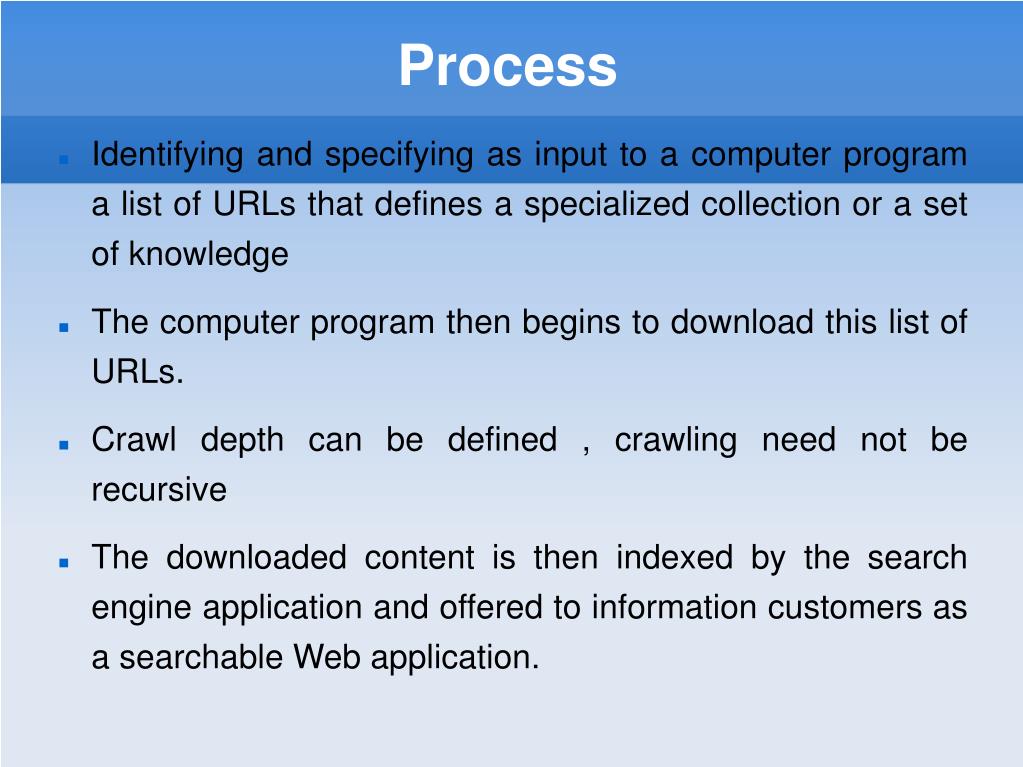 Process

- Identifying and specifying as input to a computer program a list of URLs that defines a specialized collection or a set of knowledge
- The computer program then begins to download this list of URLs.
- Crawl depth can be defined , crawling need not be recursive
- The downloaded content is then indexed by the search engine application and offered to information customers as a searchable Web application.